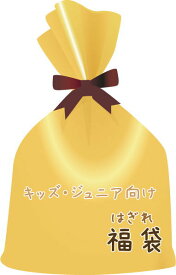 キッズ・ジュニア向け

はぎれ
福袋